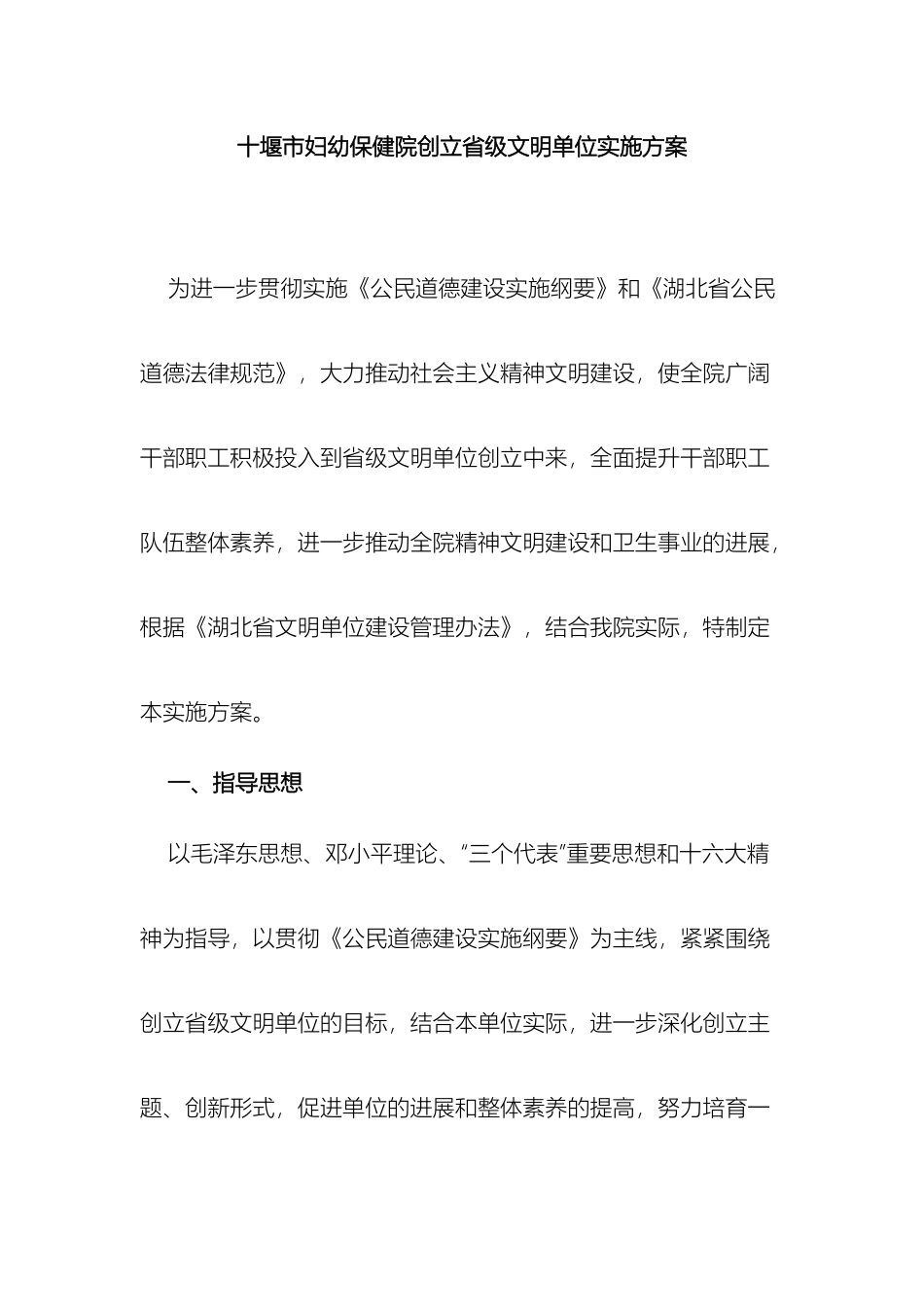 十堰市妇幼保健院创立省级文明单位实施方案

为进一步贯彻实施《公民道德建设实施纲要》和《湖北省公民道德法律规范》，大力推动社会主义精神文明建设，使全院广阔干部职工积极投入到省级文明单位创立中来，全面提升干部职工队伍整体素养，进一步推动全院精神文明建设和卫生事业的进展，根据《湖北省文明单位建设管理办法》，结合我院实际，特制定本实施方案。

一、指导思想

以毛泽东思想、邓小平理论、“三个代表”重要思想和十六大精神为指导，以贯彻《公民道德建设实施纲要》为主线，紧紧围绕创立省级文明单位的目标，结合本单位实际，进一步深化创立主题、创新形式，促进单位的进展和整体素养的提高，努力培育一